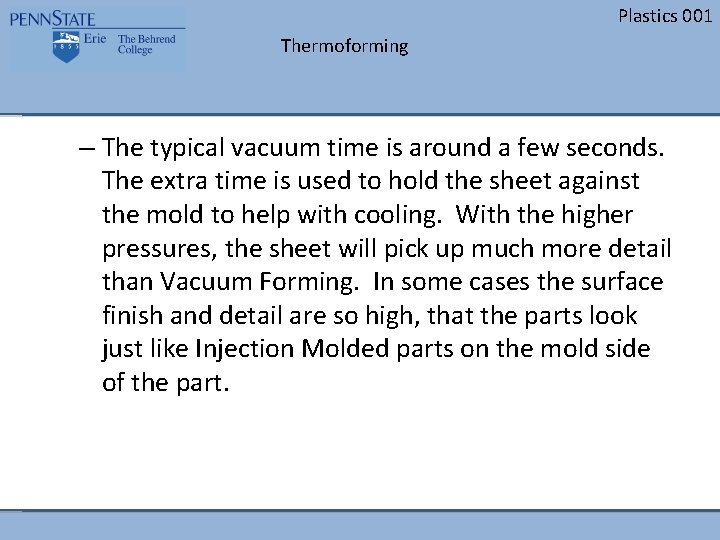 PENNSTATE
1855
Erie The Behrend College

Plastics 001

Thermoforming

– The typical vacuum time is around a few seconds. The extra time is used to hold the sheet against the mold to help with cooling. With the higher pressures, the sheet will pick up much more detail than Vacuum Forming. In some cases the surface finish and detail are so high, that the parts look just like Injection Molded parts on the mold side of the part.